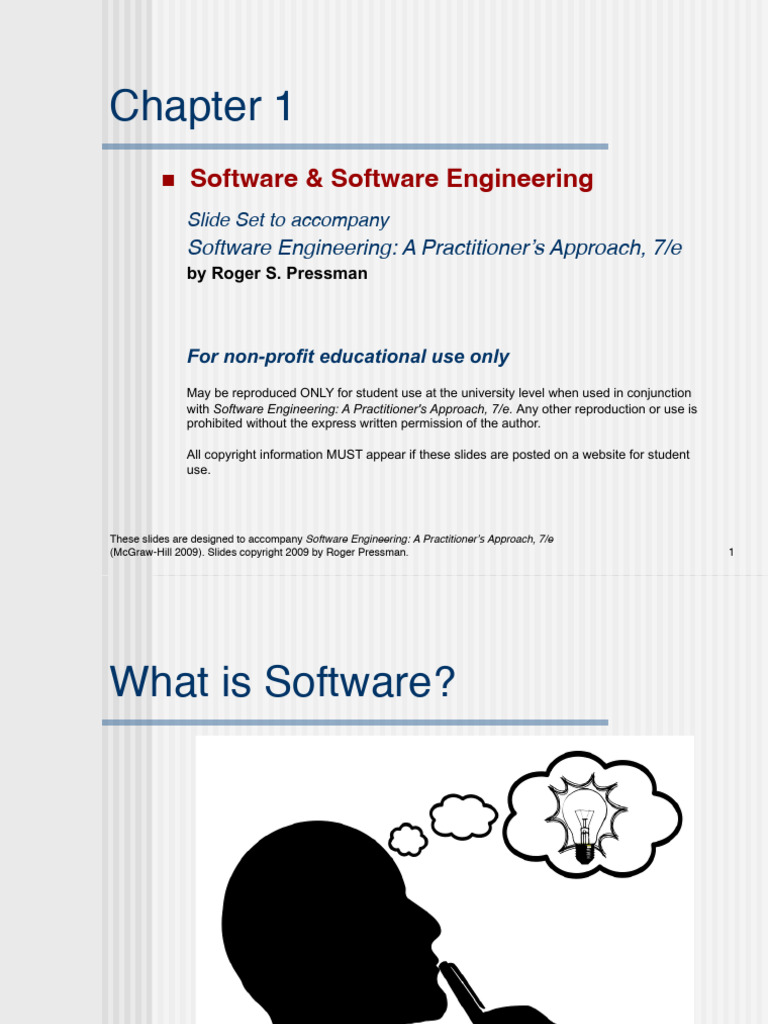 Chapter 1

Software & Software Engineering

Slide Set to accompany
Software Engineering: A Practitioner's Approach, 7/e
by Roger S. Pressman

For non-profit educational use only

May be reproduced ONLY for student use at the university level when used in conjunction with Software Engineering: A Practitioner's Approach, 7/e. Any other reproduction or use is prohibited without the express written permission of the author.

All copyright information MUST appear if these slides are posted on a website for student use.

These slides are designed to accompany Software Engineering: A Practitioner's Approach, 7/e (McGraw-Hill 2009). Slides copyright 2009 by Roger Pressman.

1

What is Software?